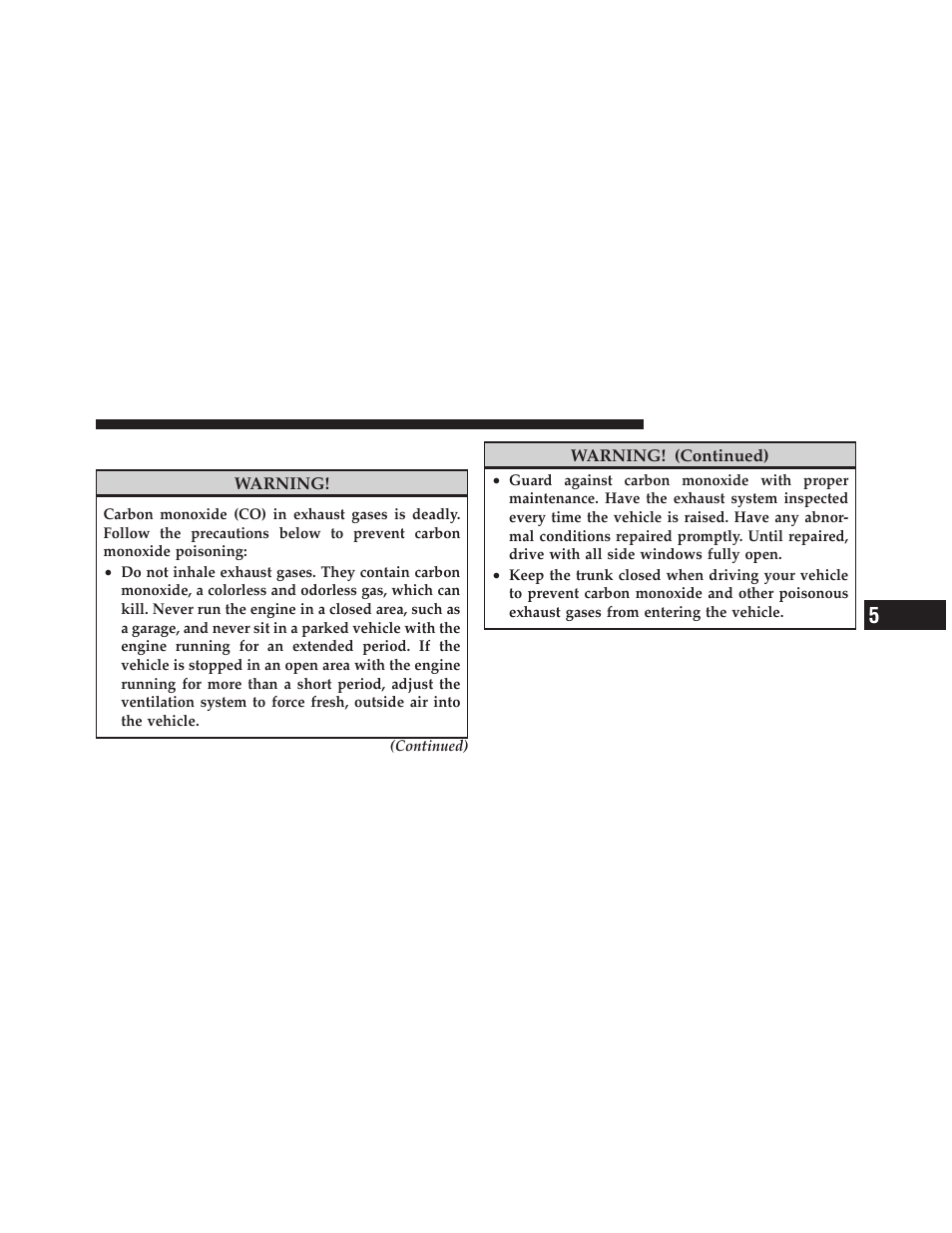 WARNING!

Carbon monoxide (CO) in exhaust gases is deadly. Follow the precautions below to prevent carbon monoxide poisoning:

• Do not inhale exhaust gases. They contain carbon monoxide, a colorless and odorless gas, which can kill. Never run the engine in a closed area, such as a garage, and never sit in a parked vehicle with the engine running for an extended period. If the vehicle is stopped in an open area with the engine running for more than a short period, adjust the ventilation system to force fresh, outside air into the vehicle.

(Continued)

WARNING! (Continued)

• Guard against carbon monoxide with proper maintenance. Have the exhaust system inspected every time the vehicle is raised. Have any abnormal conditions repaired promptly. Until repaired, drive with all side windows fully open.

• Keep the trunk closed when driving your vehicle to prevent carbon monoxide and other poisonous exhaust gases from entering the vehicle.

5